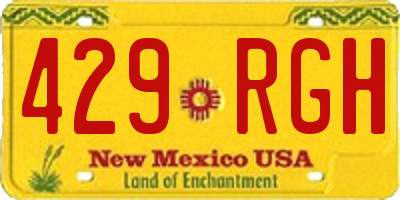 429 RGH
New Mexico USA
Land of Enchantment